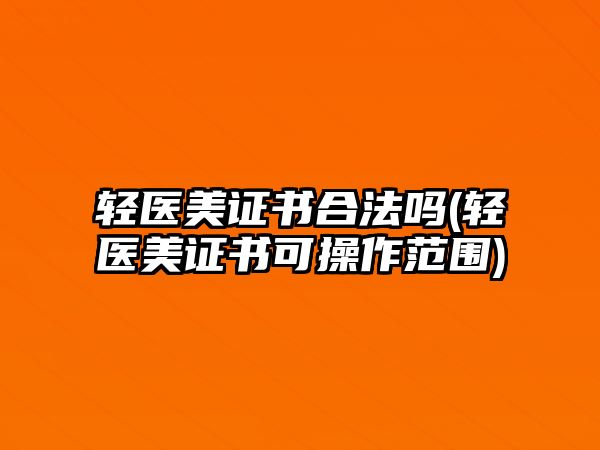 轻医美证书合法吗(轻医美证书可操作范围)